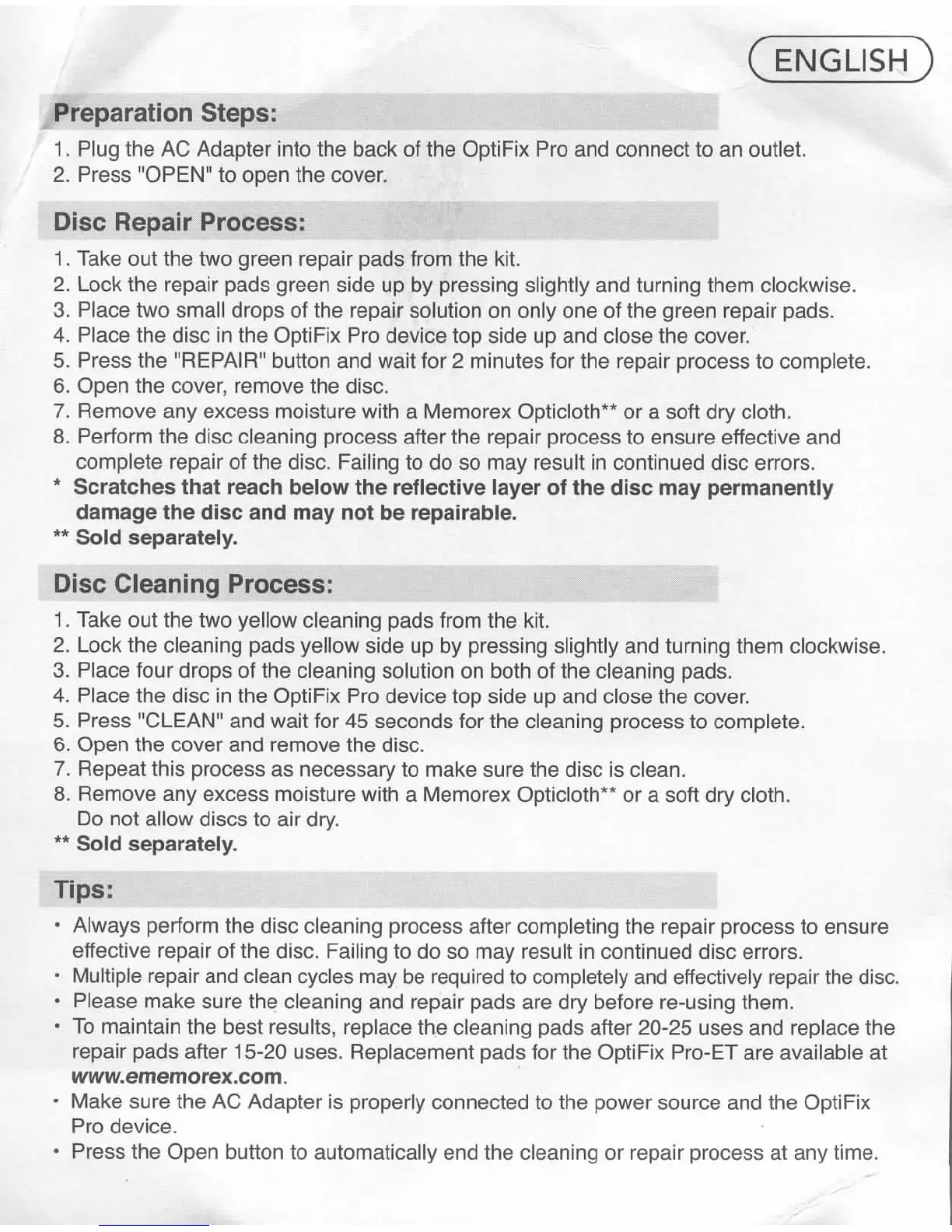 ENGLISH

Preparation Steps:

1. Plug the AC Adapter into the back of the OptiFix Pro and connect to an outlet.
2. Press "OPEN" to open the cover.

Disc Repair Process:

1. Take out the two green repair pads from the kit.
2. Lock the repair pads green side up by pressing slightly and turning them clockwise.
3. Place two small drops of the repair solution on only one of the green repair pads.
4. Place the disc in the OptiFix Pro device top side up and close the cover.
5. Press the "REPAIR" button and wait for 2 minutes for the repair process to complete.
6. Open the cover, remove the disc.
7. Remove any excess moisture with a Memorex Opticloth** or a soft dry cloth.
8. Perform the disc cleaning process after the repair process to ensure effective and complete repair of the disc. Failing to do so may result in continued disc errors.
* Scratches that reach below the reflective layer of the disc may permanently damage the disc and may not be repairable.
** Sold separately.

Disc Cleaning Process:

1. Take out the two yellow cleaning pads from the kit.
2. Lock the cleaning pads yellow side up by pressing slightly and turning them clockwise.
3. Place four drops of the cleaning solution on both of the cleaning pads.
4. Place the disc in the OptiFix Pro device top side up and close the cover.
5. Press "CLEAN" and wait for 45 seconds for the cleaning process to complete.
6. Open the cover and remove the disc.
7. Repeat this process as necessary to make sure the disc is clean.
8. Remove any excess moisture with a Memorex Opticloth** or a soft dry cloth. Do not allow discs to air dry.
** Sold separately.

Tips:

• Always perform the disc cleaning process after completing the repair process to ensure effective repair of the disc. Failing to do so may result in continued disc errors.
• Multiple repair and clean cycles may be required to completely and effectively repair the disc.
• Please make sure the cleaning and repair pads are dry before re-using them.
• To maintain the best results, replace the cleaning pads after 20-25 uses and replace the repair pads after 15-20 uses. Replacement pads for the OptiFix Pro-ET are available at www.ememorex.com.
• Make sure the AC Adapter is properly connected to the power source and the OptiFix Pro device.
• Press the Open button to automatically end the cleaning or repair process at any time.